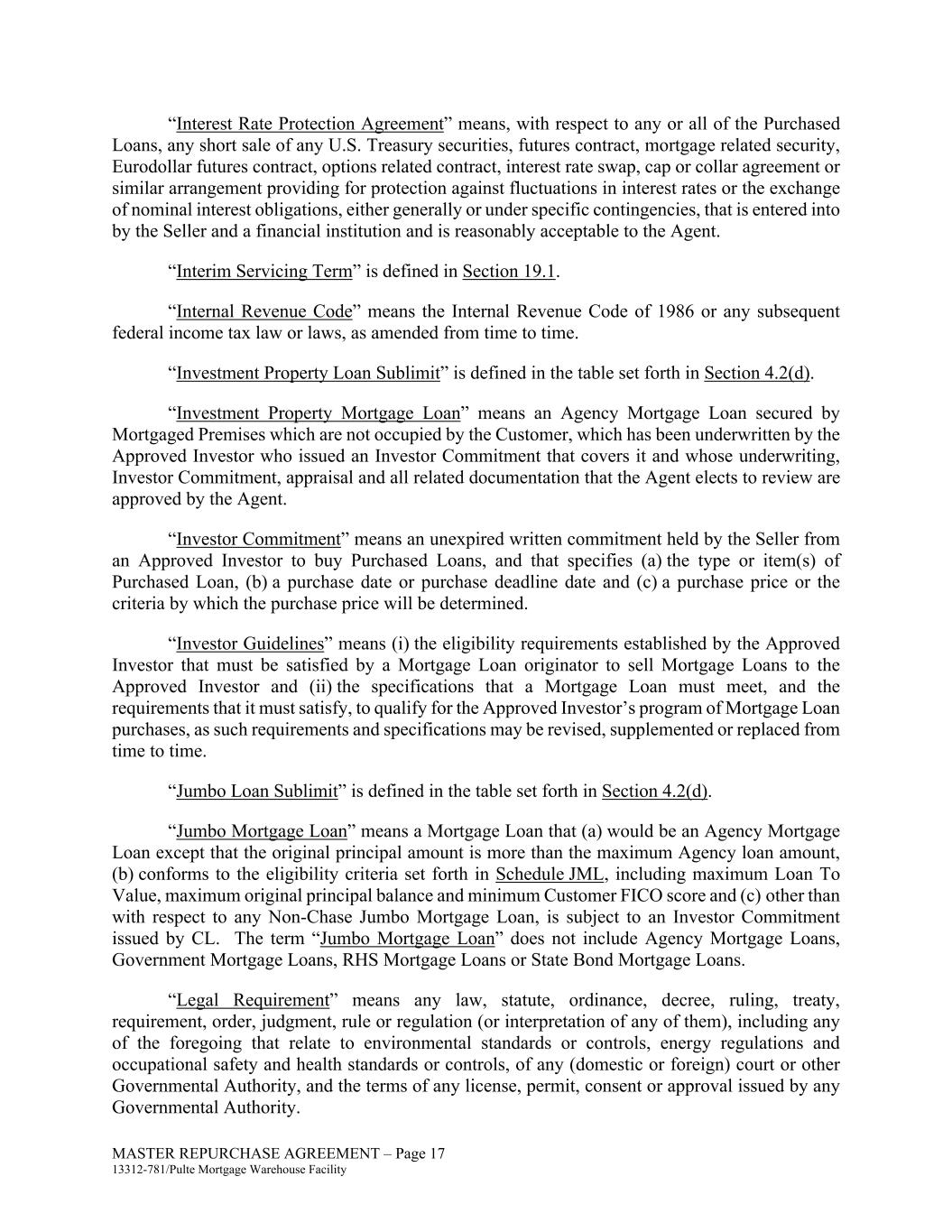 "Interest Rate Protection Agreement" means, with respect to any or all of the Purchased Loans, any short sale of any U.S. Treasury securities, futures contract, mortgage related security, Eurodollar futures contract, options related contract, interest rate swap, cap or collar agreement or similar arrangement providing for protection against fluctuations in interest rates or the exchange of nominal interest obligations, either generally or under specific contingencies, that is entered into by the Seller and a financial institution and is reasonably acceptable to the Agent.

"Interim Servicing Term" is defined in Section 19.1.

"Internal Revenue Code" means the Internal Revenue Code of 1986 or any subsequent federal income tax law or laws, as amended from time to time.

"Investment Property Loan Sublimit" is defined in the table set forth in Section 4.2(d).

"Investment Property Mortgage Loan" means an Agency Mortgage Loan secured by Mortgaged Premises which are not occupied by the Customer, which has been underwritten by the Approved Investor who issued an Investor Commitment that covers it and whose underwriting, Investor Commitment, appraisal and all related documentation that the Agent elects to review are approved by the Agent.

"Investor Commitment" means an unexpired written commitment held by the Seller from an Approved Investor to buy Purchased Loans, and that specifies (a) the type or item(s) of Purchased Loan, (b) a purchase date or purchase deadline date and (c) a purchase price or the criteria by which the purchase price will be determined.

"Investor Guidelines" means (i) the eligibility requirements established by the Approved Investor that must be satisfied by a Mortgage Loan originator to sell Mortgage Loans to the Approved Investor and (ii) the specifications that a Mortgage Loan must meet, and the requirements that it must satisfy, to qualify for the Approved Investor's program of Mortgage Loan purchases, as such requirements and specifications may be revised, supplemented or replaced from time to time.

"Jumbo Loan Sublimit" is defined in the table set forth in Section 4.2(d).

"Jumbo Mortgage Loan" means a Mortgage Loan that (a) would be an Agency Mortgage Loan except that the original principal amount is more than the maximum Agency loan amount, (b) conforms to the eligibility criteria set forth in Schedule JML, including maximum Loan To Value, maximum original principal balance and minimum Customer FICO score and (c) other than with respect to any Non-Chase Jumbo Mortgage Loan, is subject to an Investor Commitment issued by CL. The term "Jumbo Mortgage Loan" does not include Agency Mortgage Loans, Government Mortgage Loans, RHS Mortgage Loans or State Bond Mortgage Loans.

"Legal Requirement" means any law, statute, ordinance, decree, ruling, treaty, requirement, order, judgment, rule or regulation (or interpretation of any of them), including any of the foregoing that relate to environmental standards or controls, energy regulations and occupational safety and health standards or controls, of any (domestic or foreign) court or other Governmental Authority, and the terms of any license, permit, consent or approval issued by any Governmental Authority.

MASTER REPURCHASE AGREEMENT – Page 17
13312-781/Pulte Mortgage Warehouse Facility